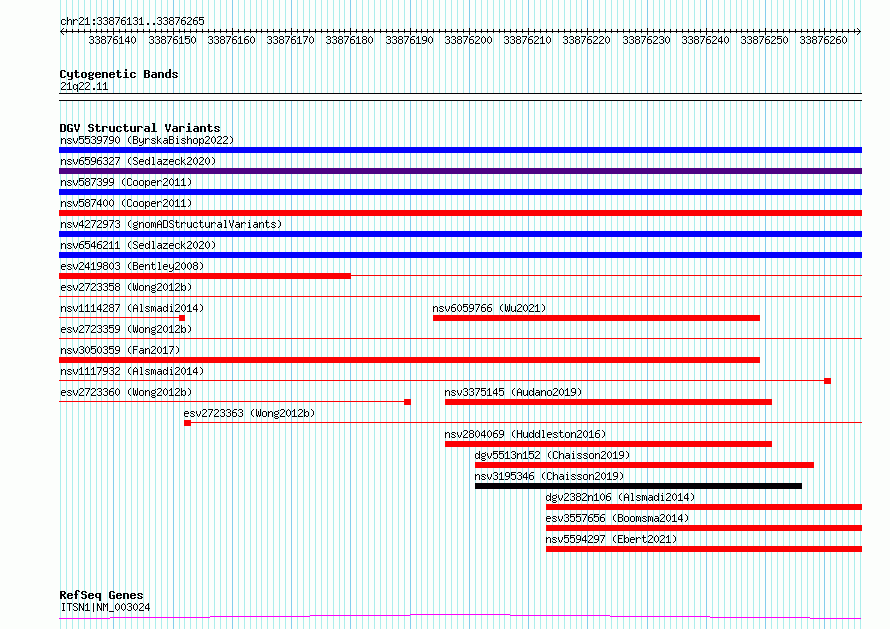 chr21:33876131..33876265

33876140 33876150 33876160 33876170 33876180 33876190 33876200 33876210 33876220 33876230 33876240 33876250 33876260

Cytogenetic Bands
21q22.11

DGV Structural Variants
nsv5539790 (ByrskaBishop2022)
nsv6596327 (Sedlazeck2020)
nsv587399 (Cooper2011)
nsv587400 (Cooper2011)
nsv4272973 (gnomADStructuralVariants)
nsv6546211 (Sedlazeck2020)
esv2419803 (Bentley2008)
esv2723358 (Wong2012b)
nsv1114287 (Alsmadi2014)
nsv6059766 (Wu2021)
esv2723359 (Wong2012b)
nsv3050359 (Fan2017)
nsv1117932 (Alsmadi2014)
esv2723360 (Wong2012b)
nsv3375145 (Audano2019)
esv2723363 (Wong2012b)
nsv2804069 (Huddleston2016)
dgv5513n152 (Chaisson2019)
nsv3195346 (Chaisson2019)
dgv2382n106 (Alsmadi2014)
esv3557656 (Boomsma2014)
nsv5594297 (Ebert2021)

RefSeq Genes
ITSN1|NM_003024